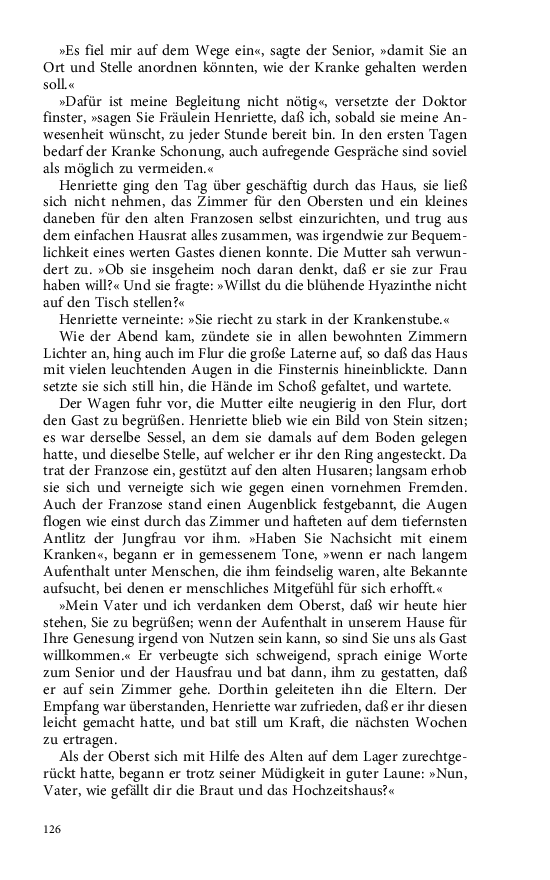 »Es fiel mir auf dem Wege ein«, sagte der Senior, »damit Sie an Ort und Stelle anordnen könnten, wie der Kranke gehalten werden soll.«

»Dafür ist meine Begleitung nicht nötig«, versetzte der Doktor finster, »sagen Sie Fräulein Henriette, daß ich, sobald sie meine Anwesenheit wünscht, zu jeder Stunde bereit bin. In den ersten Tagen bedarf der Kranke Schonung, auch aufregende Gespräche sind soviel als möglich zu vermeiden.«

Henriette ging den Tag über geschäftig durch das Haus, sie ließ sich nicht nehmen, das Zimmer für den Obersten und ein kleines daneben für den alten Franzosen selbst einzurichten, und trug aus dem einfachen Hausrat alles zusammen, was irgendwie zur Bequemlichkeit eines werten Gastes dienen konnte. Die Mutter sah verwundert zu. »Ob sie insgeheim noch daran denkt, daß er sie zur Frau haben will?« Und sie fragte: »Willst du die blühende Hyazinthe nicht auf den Tisch stellen?«

Henriette verneinte: »Sie riecht zu stark in der Krankenstube.«

Wie der Abend kam, zündete sie in allen bewohnten Zimmern Lichter an, hing auch im Flur die große Laterne auf, so daß das Haus mit vielen leuchtenden Augen in die Finsternis hineinblickte. Dann setzte sie sich still hin, die Hände im Schoß gefaltet, und wartete.

Der Wagen fuhr vor, die Mutter eilte neugierig in den Flur, dort den Gast zu begrüßen. Henriette blieb wie ein Bild von Stein sitzen; es war derselbe Sessel, an dem sie damals auf dem Boden gelegen hatte, und dieselbe Stelle, auf welcher er ihr den Ring angesteckt. Da trat der Franzose ein, gestützt auf den alten Husaren; langsam erhob sie sich und verneigte sich wie gegen einen vornehmen Fremden. Auch der Franzose stand einen Augenblick festgebannt, die Augen flogen wie einst durch das Zimmer und hafteten auf dem tiefernsten Antlitz der Jungfrau vor ihm. »Haben Sie Nachsicht mit einem Kranken«, begann er in gemessenem Tone, »wenn er nach langem Aufenthalt unter Menschen, die ihm feindselig waren, alte Bekannte aufsucht, bei denen er menschliches Mitgefühl für sich erhofft.«

»Mein Vater und ich verdanken dem Oberst, daß wir heute hier stehen, Sie zu begrüßen; wenn der Aufenthalt in unserem Hause für Ihre Genesung irgend von Nutzen sein kann, so sind Sie uns als Gast willkommen.« Er verbeugte sich schweigend, sprach einige Worte zum Senior und der Hausfrau und bat dann, ihm zu gestatten, daß er auf sein Zimmer gehe. Dorthin geleiteten ihn die Eltern. Der Empfang war überstanden, Henriette war zufrieden, daß er ihr diesen leicht gemacht hatte, und bat still um Kraft, die nächsten Wochen zu ertragen.

Als der Oberst sich mit Hilfe des Alten auf dem Lager zurechtgerückt hatte, begann er trotz seiner Müdigkeit in guter Laune: »Nun, Vater, wie gefällt dir die Braut und das Hochzeitshaus?«

126